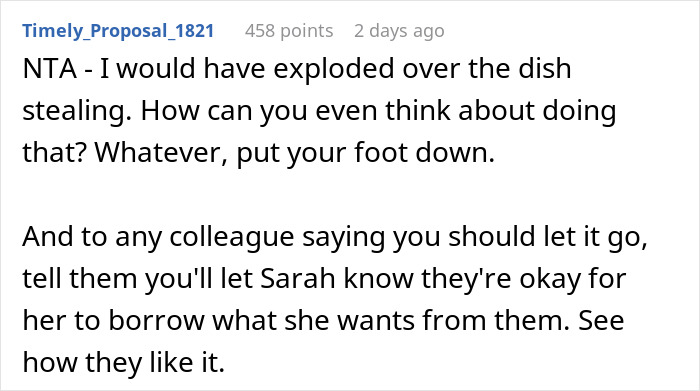 Timely_Proposal_1821 458 points 2 days ago

NTA - I would have exploded over the dish stealing. How can you even think about doing that? Whatever, put your foot down.

And to any colleague saying you should let it go, tell them you'll let Sarah know they're okay for her to borrow what she wants from them. See how they like it.